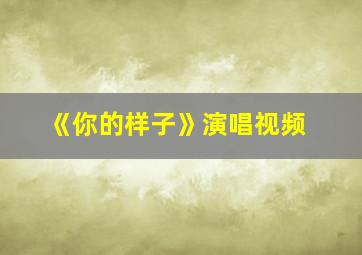 《你的样子》演唱视频